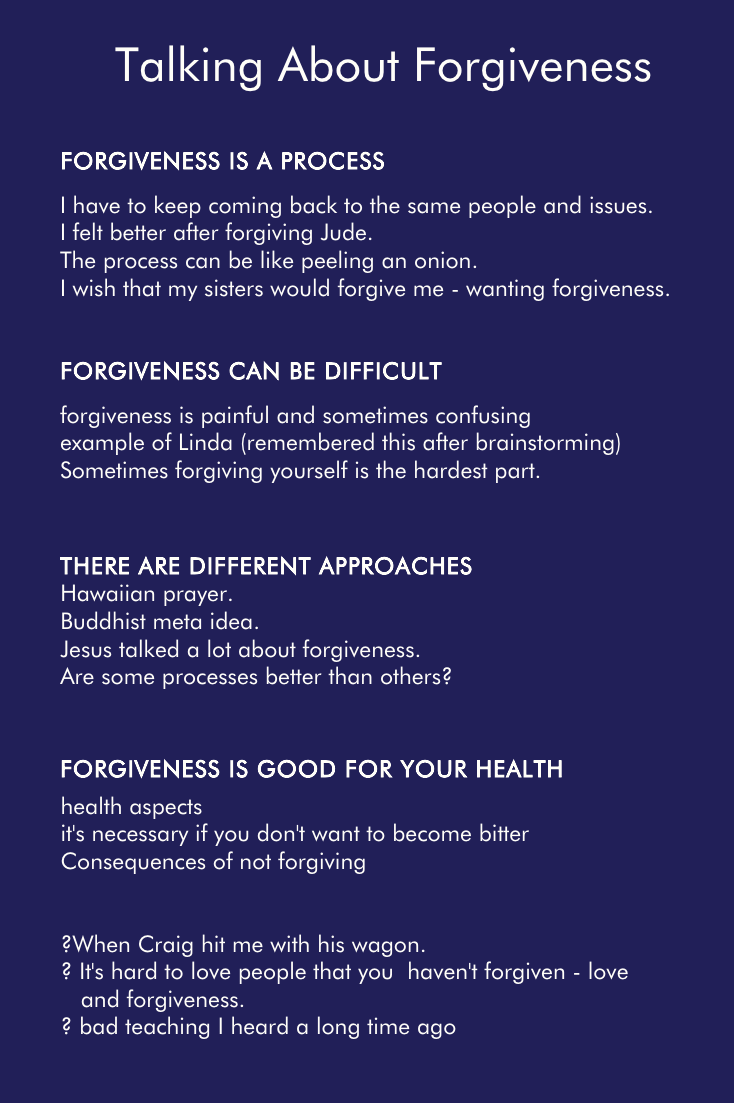 Talking About Forgiveness

FORGIVENESS IS A PROCESS

I have to keep coming back to the same people and issues.
I felt better after forgiving Jude.
The process can be like peeling an onion.
I wish that my sisters would forgive me - wanting forgiveness.

FORGIVENESS CAN BE DIFFICULT

forgiveness is painful and sometimes confusing
example of Linda (remembered this after brainstorming)
Sometimes forgiving yourself is the hardest part.

THERE ARE DIFFERENT APPROACHES
Hawaiian prayer.
Buddhist meta idea.
Jesus talked a lot about forgiveness.
Are some processes better than others?

FORGIVENESS IS GOOD FOR YOUR HEALTH

health aspects
it's necessary if you don't want to become bitter
Consequences of not forgiving

?When Craig hit me with his wagon.
? It's hard to love people that you haven't forgiven - love and forgiveness.
? bad teaching I heard a long time ago